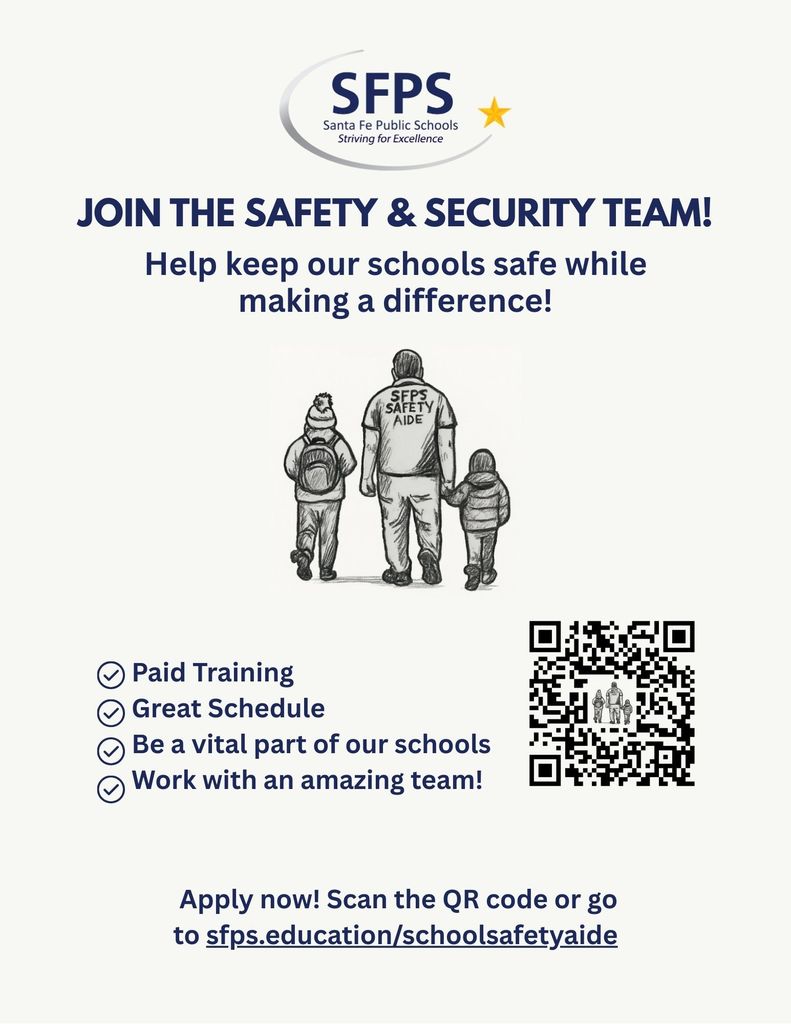 SFPS
Santa Fe Public Schools
Striving for Excellence

JOIN THE SAFETY & SECURITY TEAM!

Help keep our schools safe while making a difference!

SFPS SAFETY AIDE

Paid Training
Great Schedule
Be a vital part of our schools
Work with an amazing team!

Apply now! Scan the QR code or go to sfps.education/schoolsafetyaide